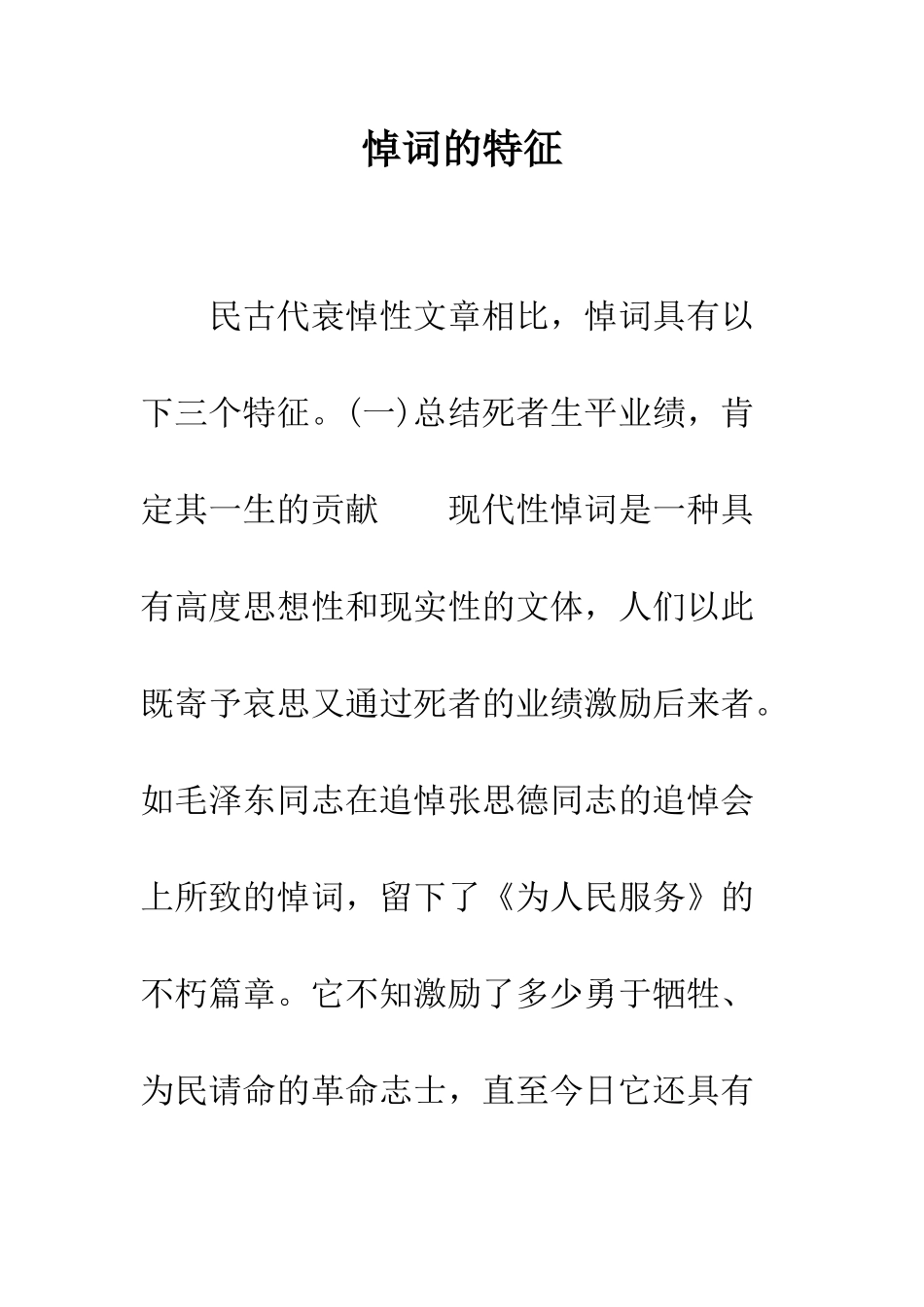 悼词的特征

民古代衰悼性文章相比，悼词具有以下三个特征。(一)总结死者生平业绩，肯定其一生的贡献　　现代性悼词是一种具有高度思想性和现实性的文体，人们以此既寄予哀思又通过死者的业绩激励后来者。如毛泽东同志在追悼张思德同志的追悼会上所致的悼词，留下了《为人民服务》的不朽篇章。它不知激励了多少勇于牺牲、为民请命的革命志士，直至今日它还具有